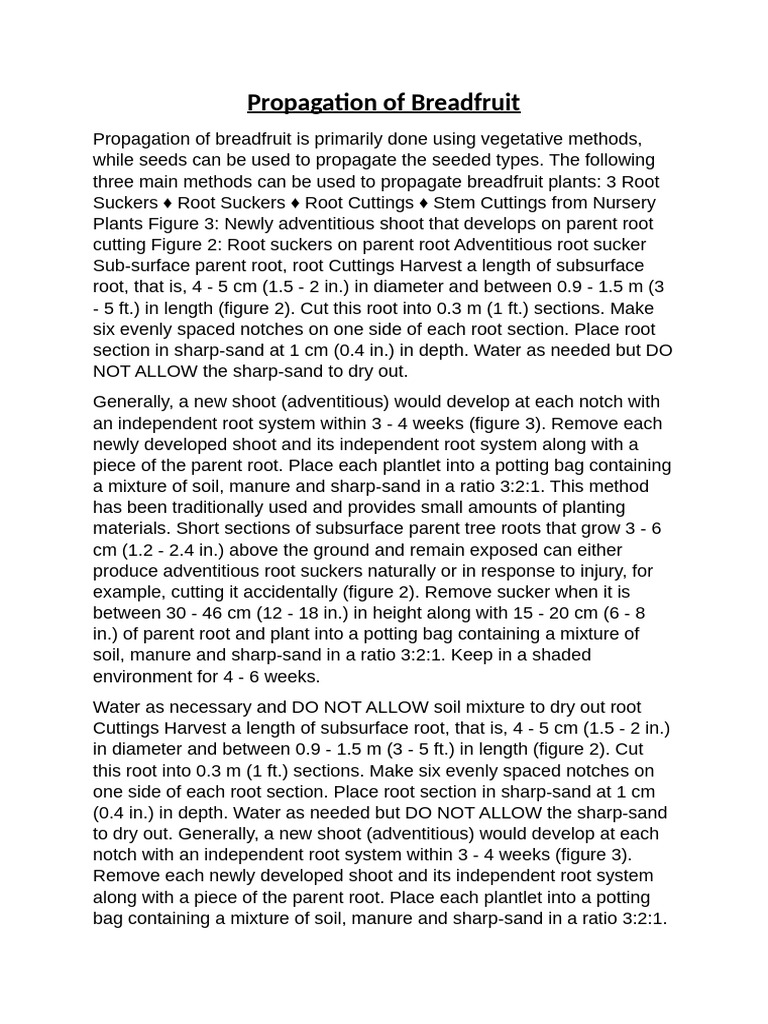 Propagation of Breadfruit

Propagation of breadfruit is primarily done using vegetative methods, while seeds can be used to propagate the seeded types. The following three main methods can be used to propagate breadfruit plants: 3 Root Suckers ♦ Root Suckers ♦ Root Cuttings ♦ Stem Cuttings from Nursery Plants Figure 3: Newly adventitious shoot that develops on parent root cutting Figure 2: Root suckers on parent root Adventitious root sucker Sub-surface parent root, root Cuttings Harvest a length of subsurface root, that is, 4 - 5 cm (1.5 - 2 in.) in diameter and between 0.9 - 1.5 m (3 - 5 ft.) in length (figure 2). Cut this root into 0.3 m (1 ft.) sections. Make six evenly spaced notches on one side of each root section. Place root section in sharp-sand at 1 cm (0.4 in.) in depth. Water as needed but DO NOT ALLOW the sharp-sand to dry out.

Generally, a new shoot (adventitious) would develop at each notch with an independent root system within 3 - 4 weeks (figure 3). Remove each newly developed shoot and its independent root system along with a piece of the parent root. Place each plantlet into a potting bag containing a mixture of soil, manure and sharp-sand in a ratio 3:2:1. This method has been traditionally used and provides small amounts of planting materials. Short sections of subsurface parent tree roots that grow 3 - 6 cm (1.2 - 2.4 in.) above the ground and remain exposed can either produce adventitious root suckers naturally or in response to injury, for example, cutting it accidentally (figure 2). Remove sucker when it is between 30 - 46 cm (12 - 18 in.) in height along with 15 - 20 cm (6 - 8 in.) of parent root and plant into a potting bag containing a mixture of soil, manure and sharp-sand in a ratio 3:2:1. Keep in a shaded environment for 4 - 6 weeks.

Water as necessary and DO NOT ALLOW soil mixture to dry out root Cuttings Harvest a length of subsurface root, that is, 4 - 5 cm (1.5 - 2 in.) in diameter and between 0.9 - 1.5 m (3 - 5 ft.) in length (figure 2). Cut this root into 0.3 m (1 ft.) sections. Make six evenly spaced notches on one side of each root section. Place root section in sharp-sand at 1 cm (0.4 in.) in depth. Water as needed but DO NOT ALLOW the sharp-sand to dry out. Generally, a new shoot (adventitious) would develop at each notch with an independent root system within 3 - 4 weeks (figure 3). Remove each newly developed shoot and its independent root system along with a piece of the parent root. Place each plantlet into a potting bag containing a mixture of soil, manure and sharp-sand in a ratio 3:2:1.